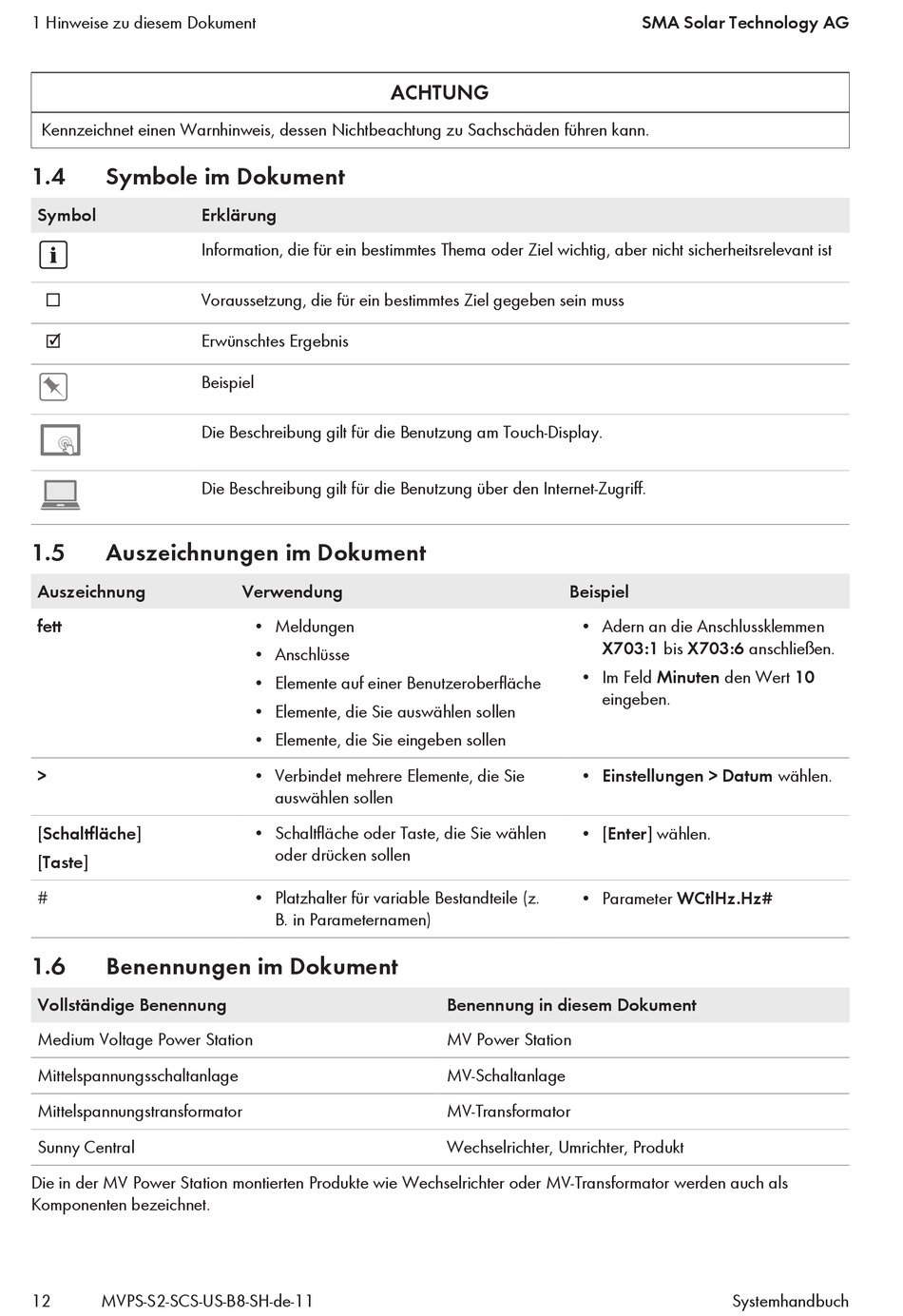 1 Hinweise zu diesem Dokument

SMA Solar Technology AG

ACHTUNG

Kennzeichnet einen Warnhinweis, dessen Nichtbeachtung zu Sachschäden führen kann.

1.4 Symbole im Dokument

| Symbol | Erklärung |
|---|---|
| i | Information, die für ein bestimmtes Thema oder Ziel wichtig, aber nicht sicherheitsrelevant ist |
| ☐ | Voraussetzung, die für ein bestimmtes Ziel gegeben sein muss |
| ☑ | Erwünschtes Ergebnis |
| | Beispiel |
| | Die Beschreibung gilt für die Benutzung am Touch-Display. |
| | Die Beschreibung gilt für die Benutzung über den Internet-Zugriff. |

1.5 Auszeichnungen im Dokument

| Auszeichnung | Verwendung | Beispiel |
|---|---|---|
| fett | • Meldungen • Anschlüsse • Elemente auf einer Benutzeroberfläche • Elemente, die Sie auswählen sollen • Elemente, die Sie eingeben sollen | • Adern an die Anschlussklemmen X703:1 bis X703:6 anschließen. • Im Feld Minuten den Wert 10 eingeben. |
| > | • Verbindet mehrere Elemente, die Sie auswählen sollen | • Einstellungen > Datum wählen. |
| [Schaltfläche] [Taste] | • Schaltfläche oder Taste, die Sie wählen oder drücken sollen | • [Enter] wählen. |
| # | • Platzhalter für variable Bestandteile (z. B. in Parameternamen) | • Parameter WCtlHz.Hz# |

1.6 Benennungen im Dokument

| Vollständige Benennung | Benennung in diesem Dokument |
|---|---|
| Medium Voltage Power Station | MV Power Station |
| Mittelspannungsschaltanlage | MV-Schaltanlage |
| Mittelspannungstransformator | MV-Transformator |
| Sunny Central | Wechselrichter, Umrichter, Produkt |

Die in der MV Power Station montierten Produkte wie Wechselrichter oder MV-Transformator werden auch als Komponenten bezeichnet.

12 MVPS-S2-SCS-US-B8-SH-de-11 Systemhandbuch